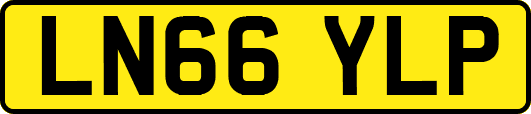 LN66 YLP